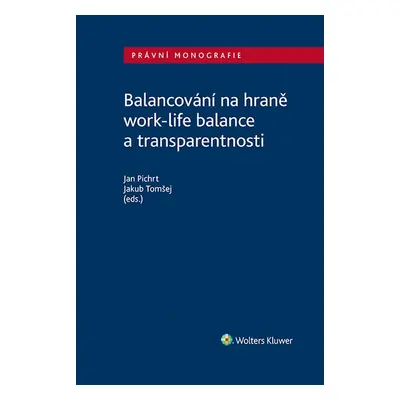 PRÁVNÍ MONOGRAFIE

Balancování na hraně work-life balance a transparentnosti

Jan Pichrt
Jakub Tomšej
(eds.)

Wolters Kluwer